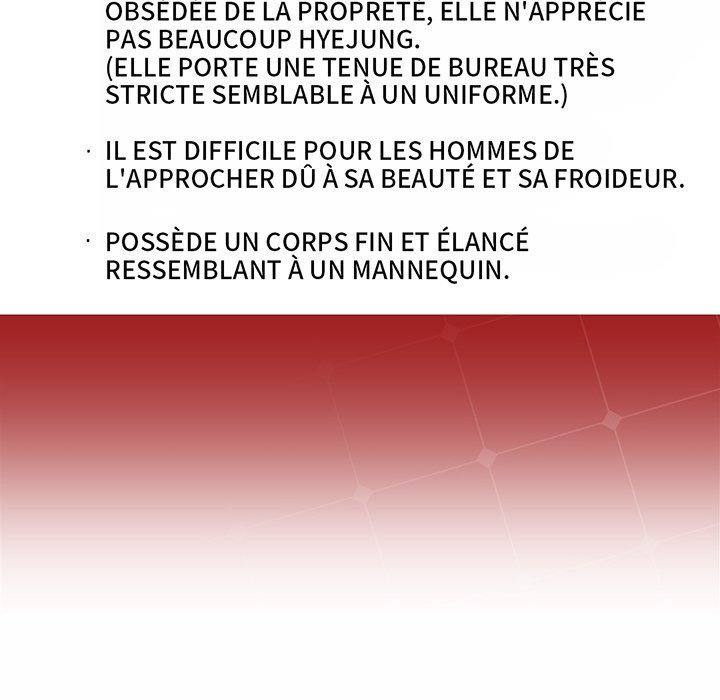 OBSÉDÉE DE LA PROPRETÉ, ELLE N'APPRÉCIE PAS BEAUCOUP HYEJUNG.
(ELLE PORTE UNE TENUE DE BUREAU TRÈS STRICTE SEMBLABLE À UN UNIFORME.)

· IL EST DIFFICILE POUR LES HOMMES DE L'APPROCHER DÛ À SA BEAUTÉ ET SA FROIDEUR.

· POSSÈDE UN CORPS FIN ET ÉLANCÉ RESSEMBLANT À UN MANNEQUIN.